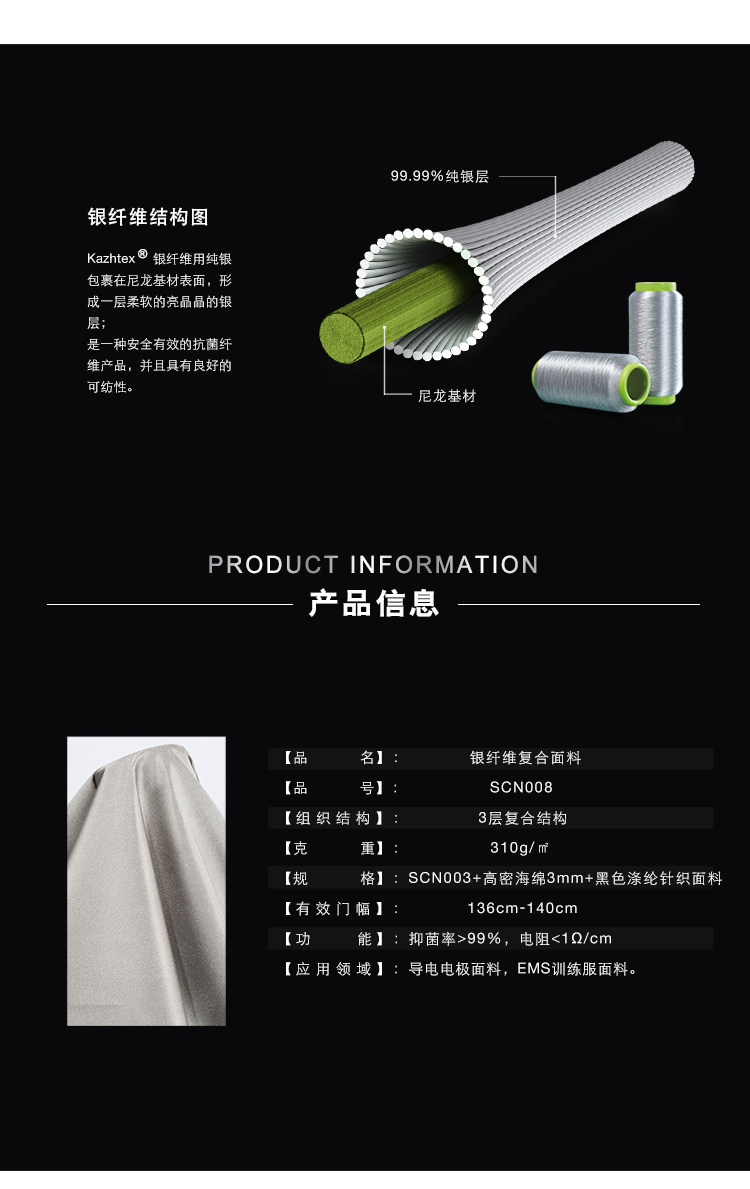 银纤维结构图

Kazhtex® 银纤维用纯银包裹在尼龙基材表面，形成一层柔软的亮晶晶的银层；
是一种安全有效的抗菌纤维产品，并且具有良好的可纺性。

99.99%纯银层

尼龙基材

PRODUCT INFORMATION

产品信息

【品 名】： 银纤维复合面料
【品 号】： SCN008
【组织结构】： 3层复合结构
【克 重】： 310g/㎡
【规 格】： SCN003+高密海绵3mm+黑色涤纶针织面料
【有效门幅】： 136cm-140cm
【功 能】： 抑菌率>99%，电阻<1Ω/cm
【应用领域】： 导电电极面料，EMS训练服面料。